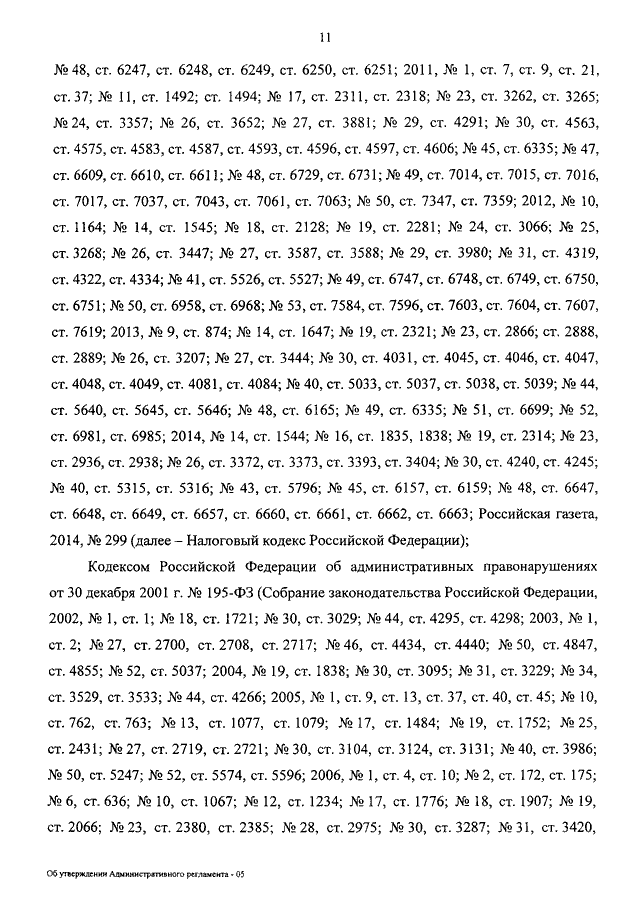 11

№ 48, ст. 6247, ст. 6248, ст. 6249, ст. 6250, ст. 6251; 2011, № 1, ст. 7, ст. 9, ст. 21, ст. 37; № 11, ст. 1492; ст. 1494; № 17, ст. 2311, ст. 2318; № 23, ст. 3262, ст. 3265; № 24, ст. 3357; № 26, ст. 3652; № 27, ст. 3881; № 29, ст. 4291; № 30, ст. 4563, ст. 4575, ст. 4583, ст. 4587, ст. 4593, ст. 4596, ст. 4597, ст. 4606; № 45, ст. 6335; № 47, ст. 6609, ст. 6610, ст. 6611; № 48, ст. 6729, ст. 6731; № 49, ст. 7014, ст. 7015, ст. 7016, ст. 7017, ст. 7037, ст. 7043, ст. 7061, ст. 7063; № 50, ст. 7347, ст. 7359; 2012, № 10, ст. 1164; № 14, ст. 1545; № 18, ст. 2128; № 19, ст. 2281; № 24, ст. 3066; № 25, ст. 3268; № 26, ст. 3447; № 27, ст. 3587, ст. 3588; № 29, ст. 3980; № 31, ст. 4319, ст. 4322, ст. 4334; № 41, ст. 5526, ст. 5527; № 49, ст. 6747, ст. 6748, ст. 6749, ст. 6750, ст. 6751; № 50, ст. 6958, ст. 6968; № 53, ст. 7584, ст. 7596, ст. 7603, ст. 7604, ст. 7607, ст. 7619; 2013, № 9, ст. 874; № 14, ст. 1647; № 19, ст. 2321; № 23, ст. 2866; ст. 2888, ст. 2889; № 26, ст. 3207; № 27, ст. 3444; № 30, ст. 4031, ст. 4045, ст. 4046, ст. 4047, ст. 4048, ст. 4049, ст. 4081, ст. 4084; № 40, ст. 5033, ст. 5037, ст. 5038, ст. 5039; № 44, ст. 5640, ст. 5645, ст. 5646; № 48, ст. 6165; № 49, ст. 6335; № 51, ст. 6699; № 52, ст. 6981, ст. 6985; 2014, № 14, ст. 1544; № 16, ст. 1835, 1838; № 19, ст. 2314; № 23, ст. 2936, ст. 2938; № 26, ст. 3372, ст. 3373, ст. 3393, ст. 3404; № 30, ст. 4240, ст. 4245; № 40, ст. 5315, ст. 5316; № 43, ст. 5796; № 45, ст. 6157, ст. 6159; № 48, ст. 6647, ст. 6648, ст. 6649, ст. 6657, ст. 6660, ст. 6661, ст. 6662, ст. 6663; Российская газета, 2014, № 299 (далее – Налоговый кодекс Российской Федерации);

Кодексом Российской Федерации об административных правонарушениях от 30 декабря 2001 г. № 195-ФЗ (Собрание законодательства Российской Федерации, 2002, № 1, ст. 1; № 18, ст. 1721; № 30, ст. 3029; № 44, ст. 4295, ст. 4298; 2003, № 1, ст. 2; № 27, ст. 2700, ст. 2708, ст. 2717; № 46, ст. 4434, ст. 4440; № 50, ст. 4847, ст. 4855; № 52, ст. 5037; 2004, № 19, ст. 1838; № 30, ст. 3095; № 31, ст. 3229; № 34, ст. 3529, ст. 3533; № 44, ст. 4266; 2005, № 1, ст. 9, ст. 13, ст. 37, ст. 40, ст. 45; № 10, ст. 762, ст. 763; № 13, ст. 1077, ст. 1079; № 17, ст. 1484; № 19, ст. 1752; № 25, ст. 2431; № 27, ст. 2719, ст. 2721; № 30, ст. 3104, ст. 3124, ст. 3131; № 40, ст. 3986; № 50, ст. 5247; № 52, ст. 5574, ст. 5596; 2006, № 1, ст. 4, ст. 10; № 2, ст. 172, ст. 175; № 6, ст. 636; № 10, ст. 1067; № 12, ст. 1234; № 17, ст. 1776; № 18, ст. 1907; № 19, ст. 2066; № 23, ст. 2380, ст. 2385; № 28, ст. 2975; № 30, ст. 3287; № 31, ст. 3420,

Об утверждении Административного регламента - 05